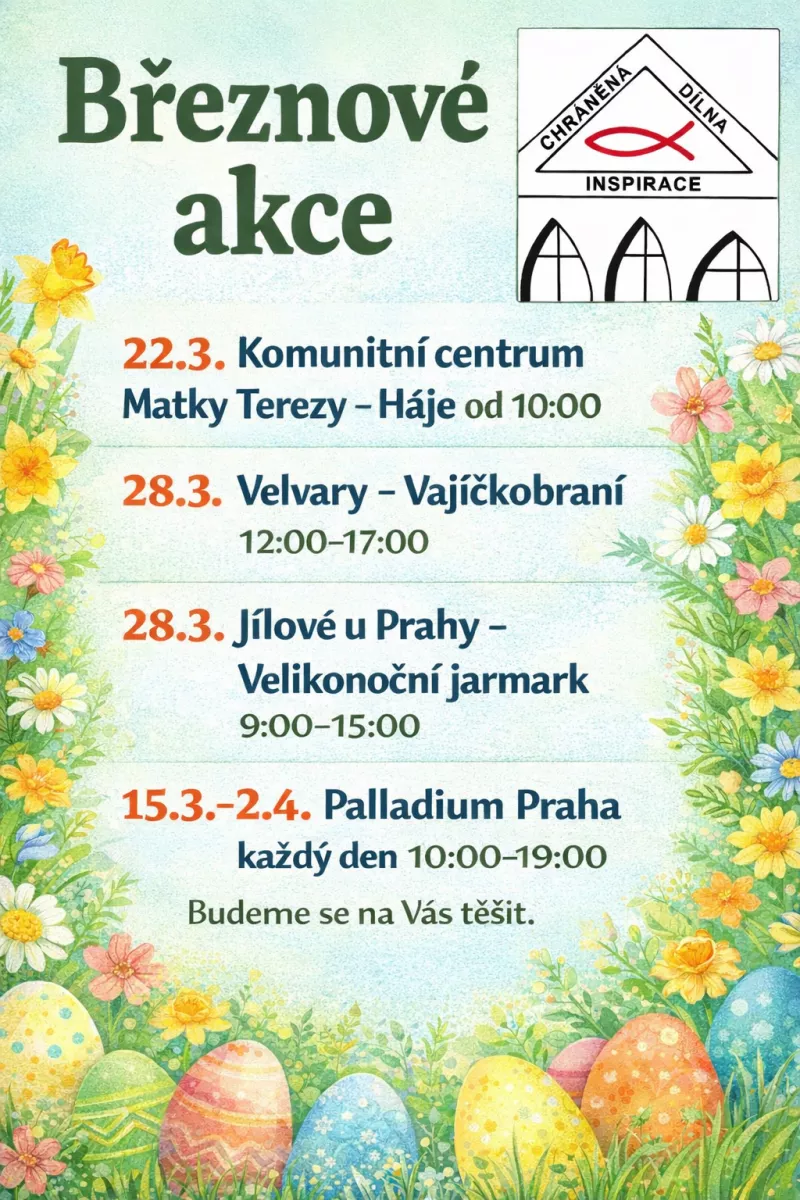 Březnové akce

CHRÁNĚNÁ DÍLNA
INSPIRACE

22.3. Komunitní centrum Matky Terezy – Háje od 10:00

28.3. Velvary – Vajíčkobraní
12:00–17:00

28.3. Jílové u Prahy – Velikonoční jarmark
9:00–15:00

15.3.–2.4. Palladium Praha
každý den 10:00–19:00

Budeme se na Vás těšit.